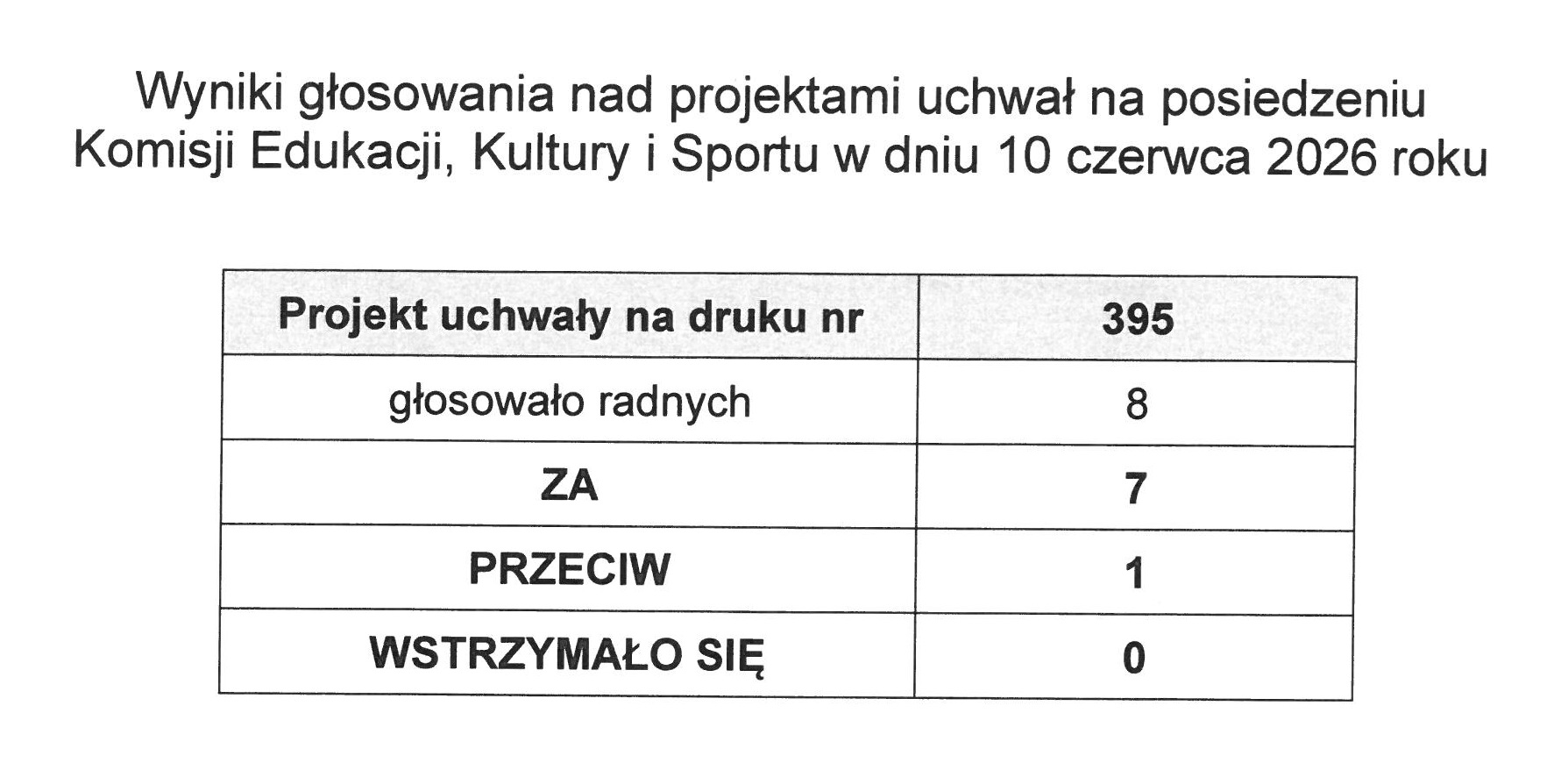 Wyniki głosowania nad projektami uchwał na posiedzeniu Komisji Edukacji, Kultury i Sportu w dniu 10 czerwca 2026 roku

| Projekt uchwały na druku nr | 395 |
|---|---|
| głosowało radnych | 8 |
| ZA | 7 |
| PRZECIW | 1 |
| WSTRZYMAŁO SIĘ | 0 |